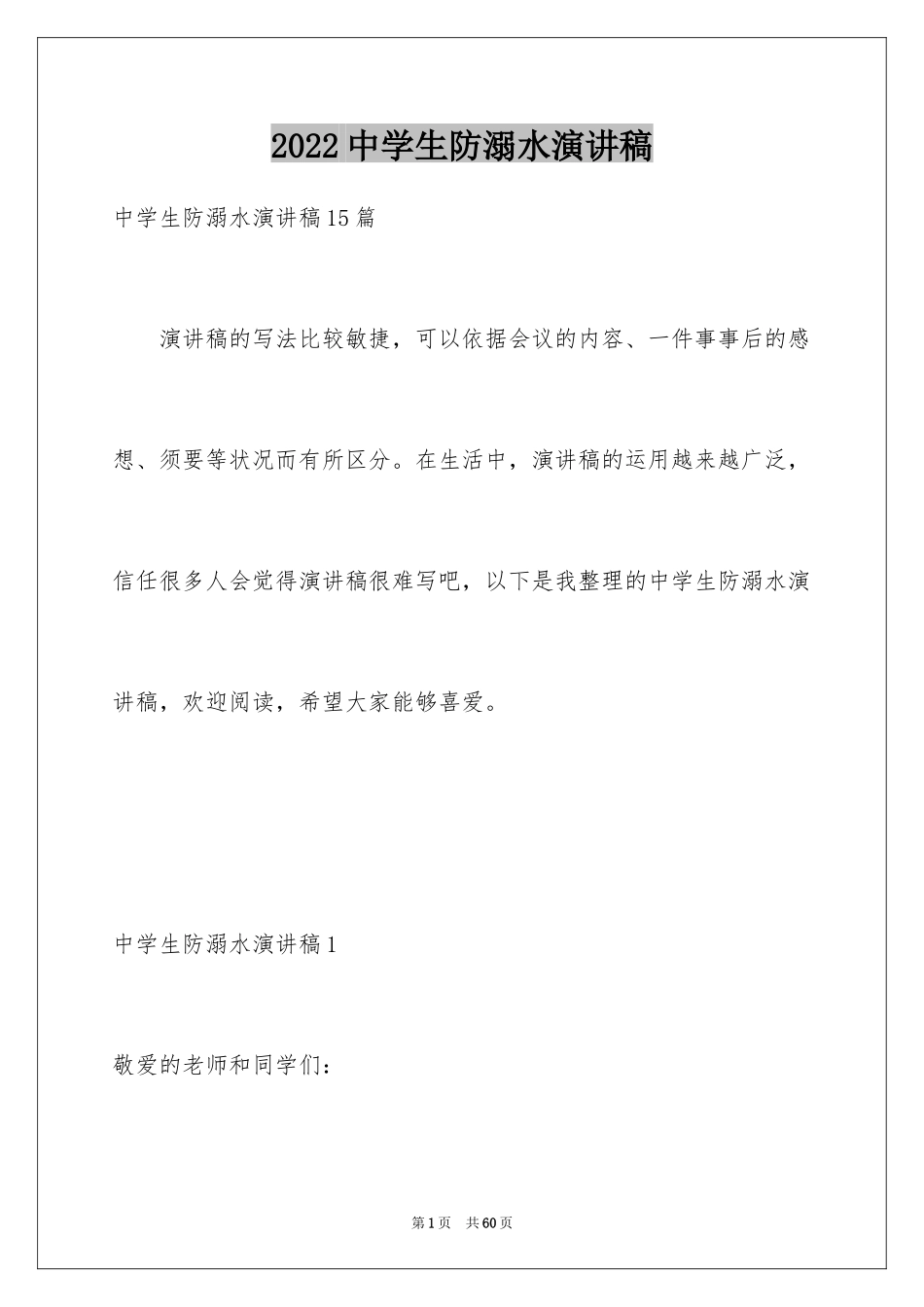 2022 中学生防溺水演讲稿

中学生防溺水演讲稿15篇

演讲稿的写法比较敏捷，可以依据会议的内容、一件事事后的感想、须要等状况而有所区分。在生活中，演讲稿的运用越来越广泛，信任很多人会觉得演讲稿很难写吧，以下是我整理的中学生防溺水演讲稿，欢迎阅读，希望大家能够喜爱。

中学生防溺水演讲稿1

敬爱的老师和同学们：

第1页 共60页